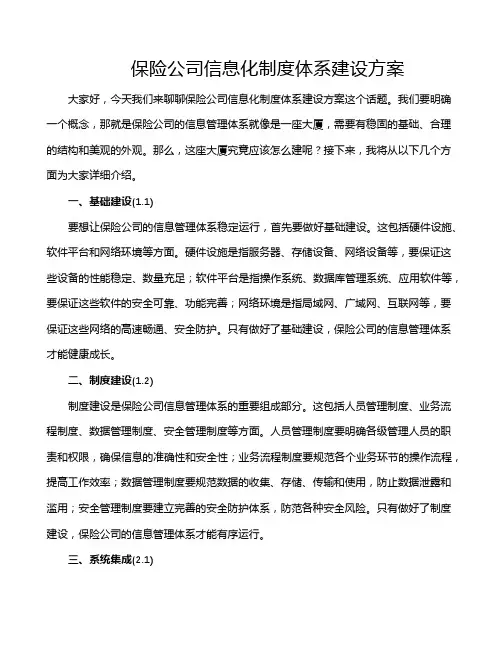 保险公司信息化制度体系建设方案

大家好，今天我们来聊聊保险公司信息化制度体系建设方案这个话题。我们要明确一个概念，那就是保险公司的信息管理体系就像是一座大厦，需要有稳固的基础、合理的结构和美观的外观。那么，这座大厦究竟应该怎么建呢？接下来，我将从以下几个方面为大家详细介绍。

一、基础建设(1.1)

要想让保险公司的信息管理体系稳定运行，首先要做好基础建设。这包括硬件设施、软件平台和网络环境等方面。硬件设施是指服务器、存储设备、网络设备等，要保证这些设备的性能稳定、数量充足；软件平台是指操作系统、数据库管理系统、应用软件等，要保证这些软件的安全可靠、功能完善；网络环境是指局域网、广域网、互联网等，要保证这些网络的高速畅通、安全防护。只有做好了基础建设，保险公司的信息管理体系才能健康成长。

二、制度建设(1.2)

制度建设是保险公司信息管理体系的重要组成部分。这包括人员管理制度、业务流程制度、数据管理制度、安全管理制度等方面。人员管理制度要明确各级管理人员的职责和权限，确保信息的准确性和安全性；业务流程制度要规范各个业务环节的操作流程，提高工作效率；数据管理制度要规范数据的收集、存储、传输和使用，防止数据泄露和滥用；安全管理制度要建立完善的安全防护体系，防范各种安全风险。只有做好了制度建设，保险公司的信息管理体系才能有序运行。

三、系统集成(2.1)